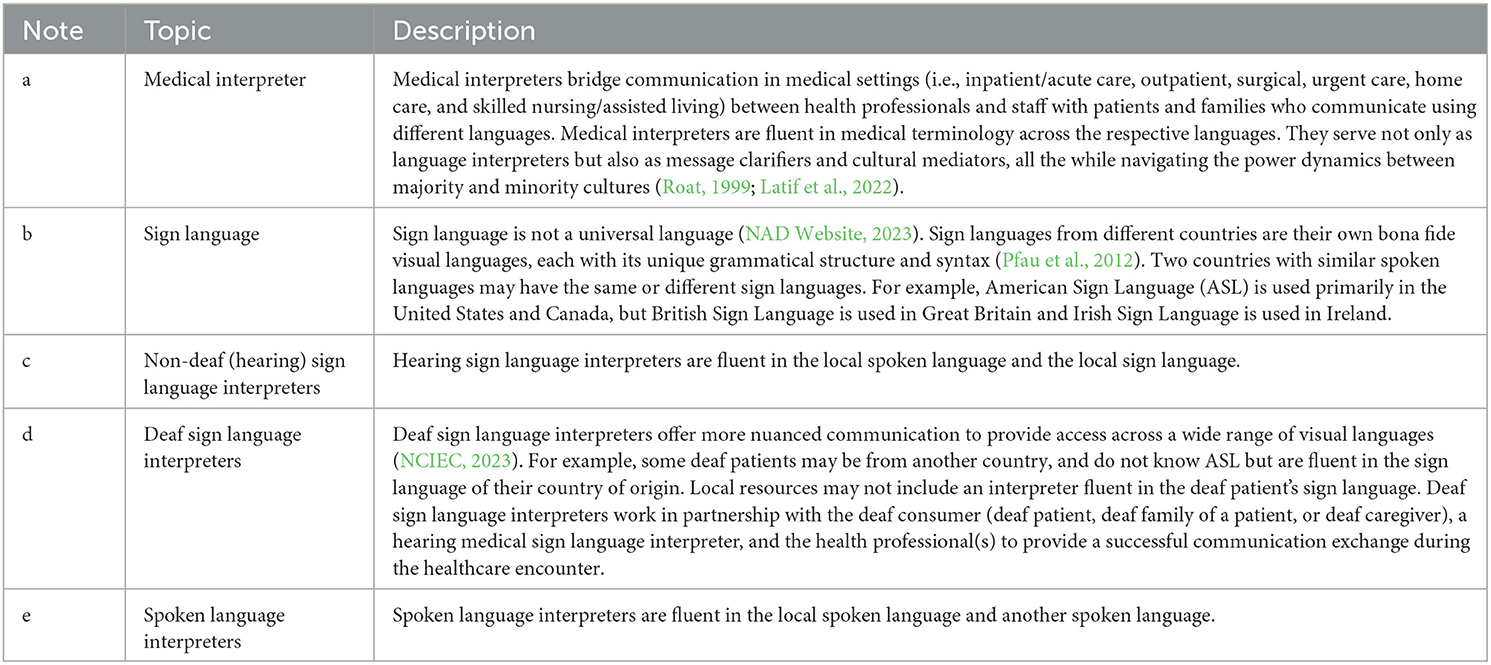 | Note | Topic | Description |
|---|---|---|
| a | Medical interpreter | Medical interpreters bridge communication in medical settings (i.e., inpatient/acute care, outpatient, surgical, urgent care, home care, and skilled nursing/assisted living) between health professionals and staff with patients and families who communicate using different languages. Medical interpreters are fluent in medical terminology across the respective languages. They serve not only as language interpreters but also as message clarifiers and cultural mediators, all the while navigating the power dynamics between majority and minority cultures (Roat, 1999; Latif et al., 2022). |
| b | Sign language | Sign language is not a universal language (NAD Website, 2023). Sign languages from different countries are their own bona fide visual languages, each with its unique grammatical structure and syntax (Pfau et al., 2012). Two countries with similar spoken languages may have the same or different sign languages. For example, American Sign Language (ASL) is used primarily in the United States and Canada, but British Sign Language is used in Great Britain and Irish Sign Language is used in Ireland. |
| c | Non-deaf (hearing) sign language interpreters | Hearing sign language interpreters are fluent in the local spoken language and the local sign language. |
| d | Deaf sign language interpreters | Deaf sign language interpreters offer more nuanced communication to provide access across a wide range of visual languages (NCIEC, 2023). For example, some deaf patients may be from another country, and do not know ASL but are fluent in the sign language of their country of origin. Local resources may not include an interpreter fluent in the deaf patient's sign language. Deaf sign language interpreters work in partnership with the deaf consumer (deaf patient, deaf family of a patient, or deaf caregiver), a hearing medical sign language interpreter, and the health professional(s) to provide a successful communication exchange during the healthcare encounter. |
| e | Spoken language interpreters | Spoken language interpreters are fluent in the local spoken language and another spoken language. |